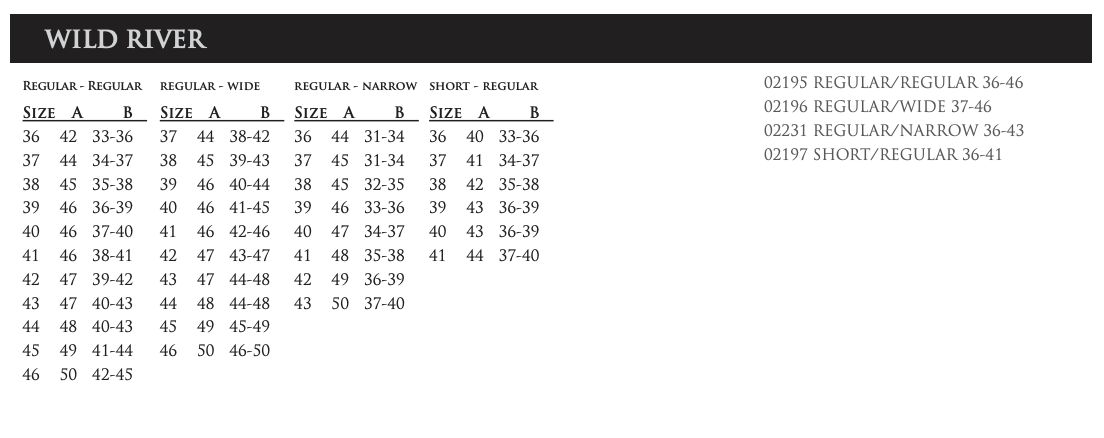 WILD RIVER

REGULAR - REGULAR

| SIZE | A | B |
|---|---|---|
| 36 | 42 | 33-36 |
| 37 | 44 | 34-37 |
| 38 | 45 | 35-38 |
| 39 | 46 | 36-39 |
| 40 | 46 | 37-40 |
| 41 | 46 | 38-41 |
| 42 | 47 | 39-42 |
| 43 | 47 | 40-43 |
| 44 | 48 | 40-43 |
| 45 | 49 | 41-44 |
| 46 | 50 | 42-45 |

REGULAR - WIDE

| SIZE | A | B |
|---|---|---|
| 37 | 44 | 38-42 |
| 38 | 45 | 39-43 |
| 39 | 46 | 40-44 |
| 40 | 46 | 41-45 |
| 41 | 46 | 42-46 |
| 42 | 47 | 43-47 |
| 43 | 47 | 44-48 |
| 44 | 48 | 44-48 |
| 45 | 49 | 45-49 |
| 46 | 50 | 46-50 |

REGULAR - NARROW

| SIZE | A | B |
|---|---|---|
| 36 | 44 | 31-34 |
| 37 | 45 | 31-34 |
| 38 | 45 | 32-35 |
| 39 | 46 | 33-36 |
| 40 | 47 | 34-37 |
| 41 | 48 | 35-38 |
| 42 | 49 | 36-39 |
| 43 | 50 | 37-40 |

SHORT - REGULAR

| SIZE | A | B |
|---|---|---|
| 36 | 40 | 33-36 |
| 37 | 41 | 34-37 |
| 38 | 42 | 35-38 |
| 39 | 43 | 36-39 |
| 40 | 43 | 36-39 |
| 41 | 44 | 37-40 |

02195 REGULAR/REGULAR 36-46
02196 REGULAR/WIDE 37-46
02231 REGULAR/NARROW 36-43
02197 SHORT/REGULAR 36-41